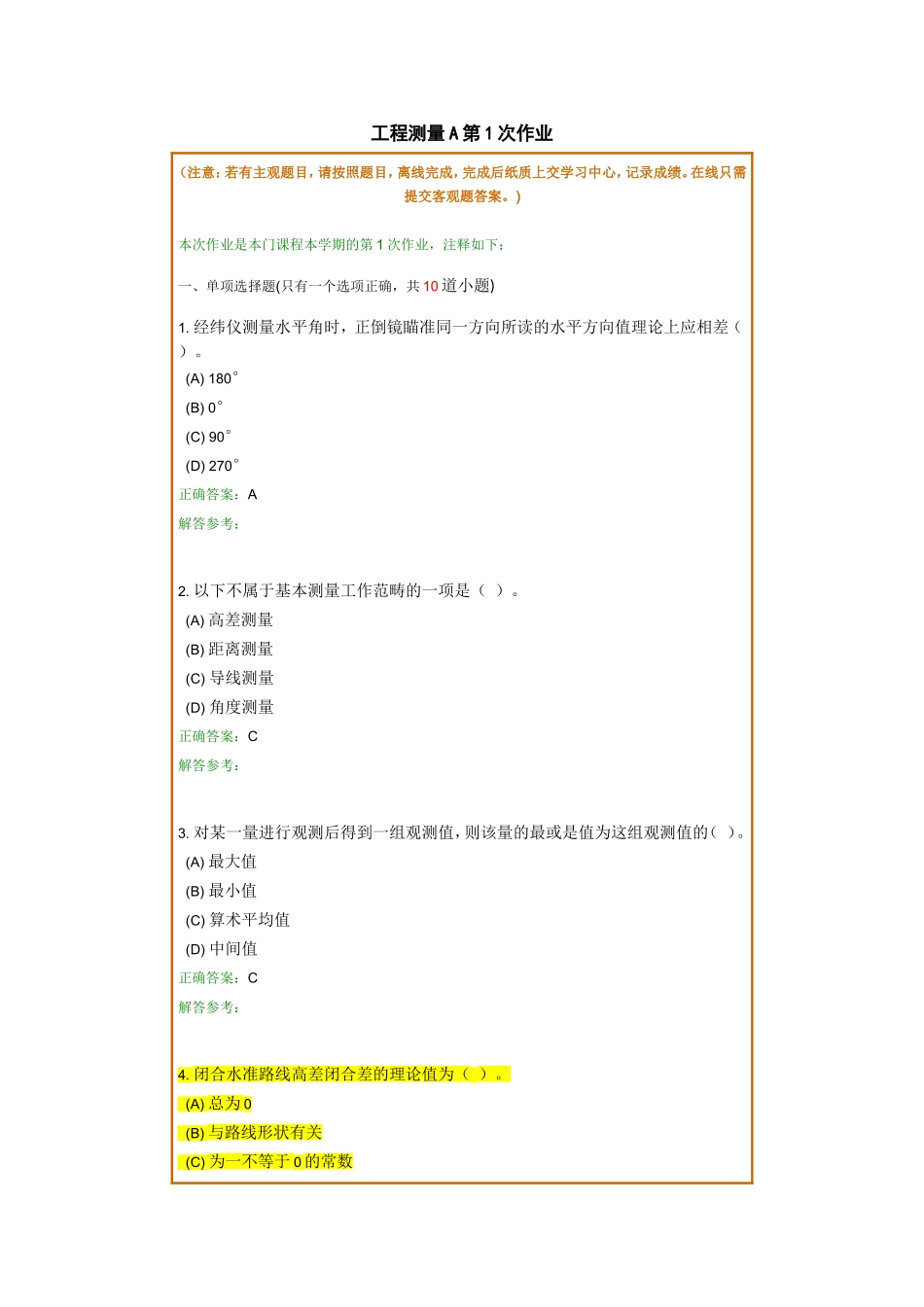 工程测量A第1次作业

（注意：若有主观题目，请按照题目，离线完成，完成后纸质上交学习中心，记录成绩。在线只需提交客观题答案。）

本次作业是本门课程本学期的第1次作业，注释如下：

一、单项选择题(只有一个选项正确，共10道小题)

1. 经纬仪测量水平角时，正倒镜瞄准同一方向所读的水平方向值理论上应相差（ ）。

(A) 180°

(B) 0°

(C) 90°

(D) 270°

正确答案：A

解答参考：

2. 以下不属于基本测量工作范畴的一项是（ ）。

(A) 高差测量

(B) 距离测量

(C) 导线测量

(D) 角度测量

正确答案：C

解答参考：

3. 对某一量进行观测后得到一组观测值，则该量的最或是值为这组观测值的（ ）。

(A) 最大值

(B) 最小值

(C) 算术平均值

(D) 中间值

正确答案：C

解答参考：

4. 闭合水准路线高差闭合差的理论值为（ ）。

(A) 总为0

(B) 与路线形状有关

(C) 为一不等于0的常数